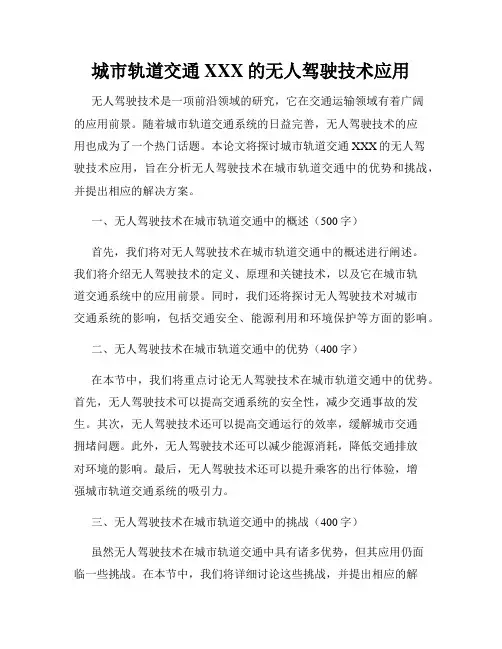 城市轨道交通 XXX 的无人驾驶技术应用

无人驾驶技术是一项前沿领域的研究，它在交通运输领域有着广阔的应用前景。随着城市轨道交通系统的日益完善，无人驾驶技术的应用也成为了一个热门话题。本论文将探讨城市轨道交通 XXX 的无人驾驶技术应用，旨在分析无人驾驶技术在城市轨道交通中的优势和挑战，并提出相应的解决方案。

一、无人驾驶技术在城市轨道交通中的概述（500 字）

首先，我们将对无人驾驶技术在城市轨道交通中的概述进行阐述。我们将介绍无人驾驶技术的定义、原理和关键技术，以及它在城市轨道交通系统中的应用前景。同时，我们还将探讨无人驾驶技术对城市交通系统的影响，包括交通安全、能源利用和环境保护等方面的影响。

二、无人驾驶技术在城市轨道交通中的优势（400 字）

在本节中，我们将重点讨论无人驾驶技术在城市轨道交通中的优势。首先，无人驾驶技术可以提高交通系统的安全性，减少交通事故的发生。其次，无人驾驶技术还可以提高交通运行的效率，缓解城市交通拥堵问题。此外，无人驾驶技术还可以减少能源消耗，降低交通排放对环境的影响。最后，无人驾驶技术还可以提升乘客的出行体验，增强城市轨道交通系统的吸引力。

三、无人驾驶技术在城市轨道交通中的挑战（400 字）

虽然无人驾驶技术在城市轨道交通中具有诸多优势，但其应用仍面临一些挑战。在本节中，我们将详细讨论这些挑战，并提出相应的解